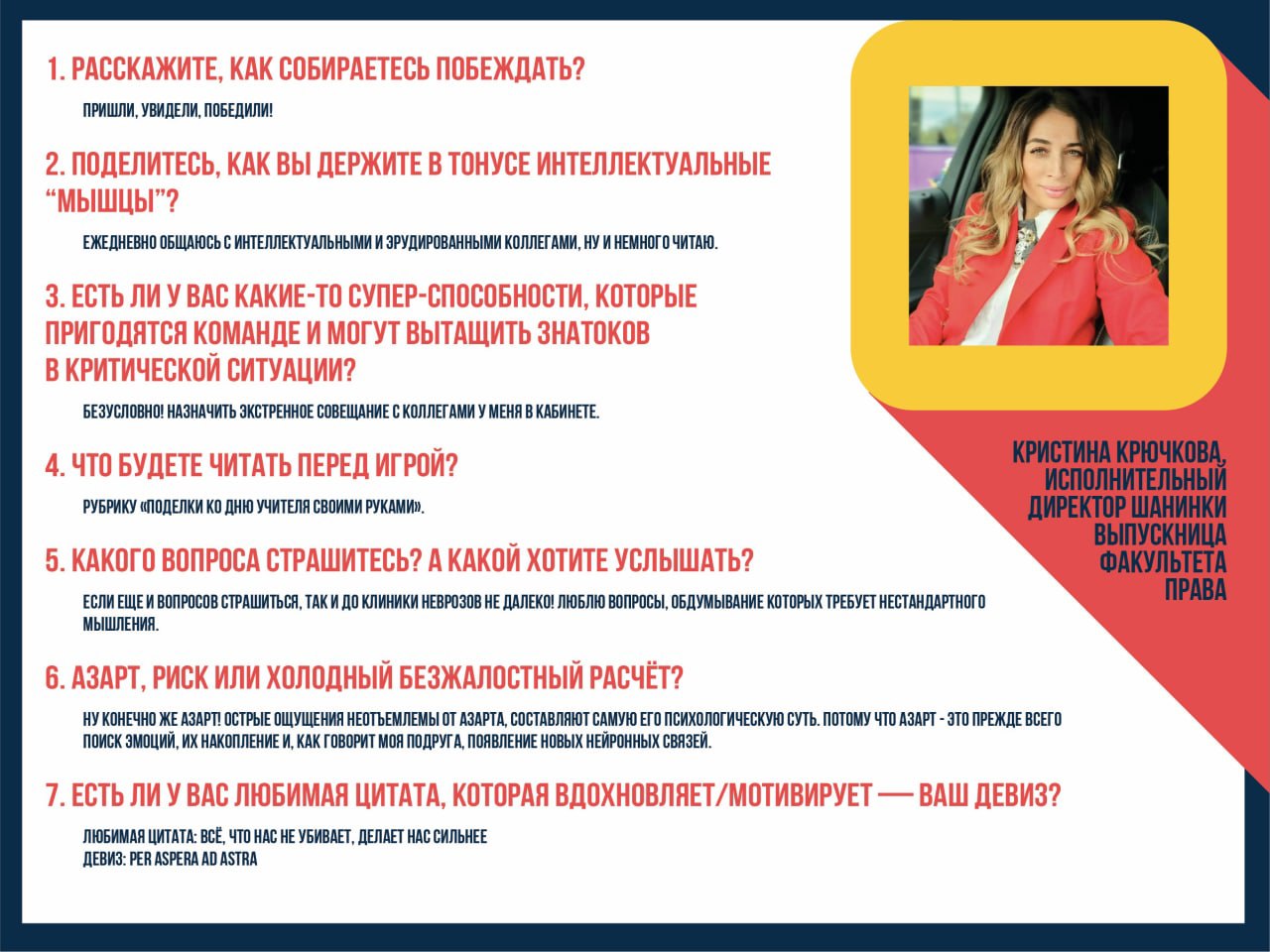 1. РАССКАЖИТЕ, КАК СОБИРАЕТЕСЬ ПОБЕЖДАТЬ?

ПРИШЛИ, УВИДЕЛИ, ПОБЕДИЛИ!

2. ПОДЕЛИТЕСЬ, КАК ВЫ ДЕРЖИТЕ В ТОНУСЕ ИНТЕЛЛЕКТУАЛЬНЫЕ "МЫШЦЫ"?

ЕЖЕДНЕВНО ОБЩАЮСЬ С ИНТЕЛЛЕКТУАЛЬНЫМИ И ЭРУДИРОВАННЫМИ КОЛЛЕГАМИ, НУ И НЕМНОГО ЧИТАЮ.

3. ЕСТЬ ЛИ У ВАС КАКИЕ-ТО СУПЕР-СПОСОБНОСТИ, КОТОРЫЕ ПРИГОДЯТСЯ КОМАНДЕ И МОГУТ ВЫТАЩИТЬ ЗНАТОКОВ В КРИТИЧЕСКОЙ СИТУАЦИИ?

БЕЗУСЛОВНО! НАЗНАЧИТЬ ЭКСТРЕННОЕ СОВЕЩАНИЕ С КОЛЛЕГАМИ У МЕНЯ В КАБИНЕТЕ.

4. ЧТО БУДЕТЕ ЧИТАТЬ ПЕРЕД ИГРОЙ?

РУБРИКУ «ПОДЕЛКИ КО ДНЮ УЧИТЕЛЯ СВОИМИ РУКАМИ».

5. КАКОГО ВОПРОСА СТРАШИТЕСЬ? А КАКОЙ ХОТИТЕ УСЛЫШАТЬ?

ЕСЛИ ЕЩЕ И ВОПРОСОВ СТРАШИТЬСЯ, ТАК И ДО КЛИНИКИ НЕВРОЗОВ НЕ ДАЛЕКО! ЛЮБЛЮ ВОПРОСЫ, ОБДУМЫВАНИЕ КОТОРЫХ ТРЕБУЕТ НЕСТАНДАРТНОГО МЫШЛЕНИЯ.

6. АЗАРТ, РИСК ИЛИ ХОЛОДНЫЙ БЕЗЖАЛОСТНЫЙ РАСЧЁТ?

НУ КОНЕЧНО ЖЕ АЗАРТ! ОСТРЫЕ ОЩУЩЕНИЯ НЕОТЪЕМЛЕМЫ ОТ АЗАРТА, СОСТАВЛЯЮТ САМУЮ ЕГО ПСИХОЛОГИЧЕСКУЮ СУТЬ. ПОТОМУ ЧТО АЗАРТ - ЭТО ПРЕЖДЕ ВСЕГО ПОИСК ЭМОЦИЙ, ИХ НАКОПЛЕНИЕ И, КАК ГОВОРИТ МОЯ ПОДРУГА, ПОЯВЛЕНИЕ НОВЫХ НЕЙРОННЫХ СВЯЗЕЙ.

7. ЕСТЬ ЛИ У ВАС ЛЮБИМАЯ ЦИТАТА, КОТОРАЯ ВДОХНОВЛЯЕТ/МОТИВИРУЕТ — ВАШ ДЕВИЗ?

ЛЮБИМАЯ ЦИТАТА: ВСЁ, ЧТО НАС НЕ УБИВАЕТ, ДЕЛАЕТ НАС СИЛЬНЕЕ
ДЕВИЗ: PER ASPERA AD ASTRA

КРИСТИНА КРЮЧКОВА,
ИСПОЛНИТЕЛЬНЫЙ
ДИРЕКТОР ШАНИНКИ
ВЫПУСКНИЦА
ФАКУЛЬТЕТА
ПРАВА